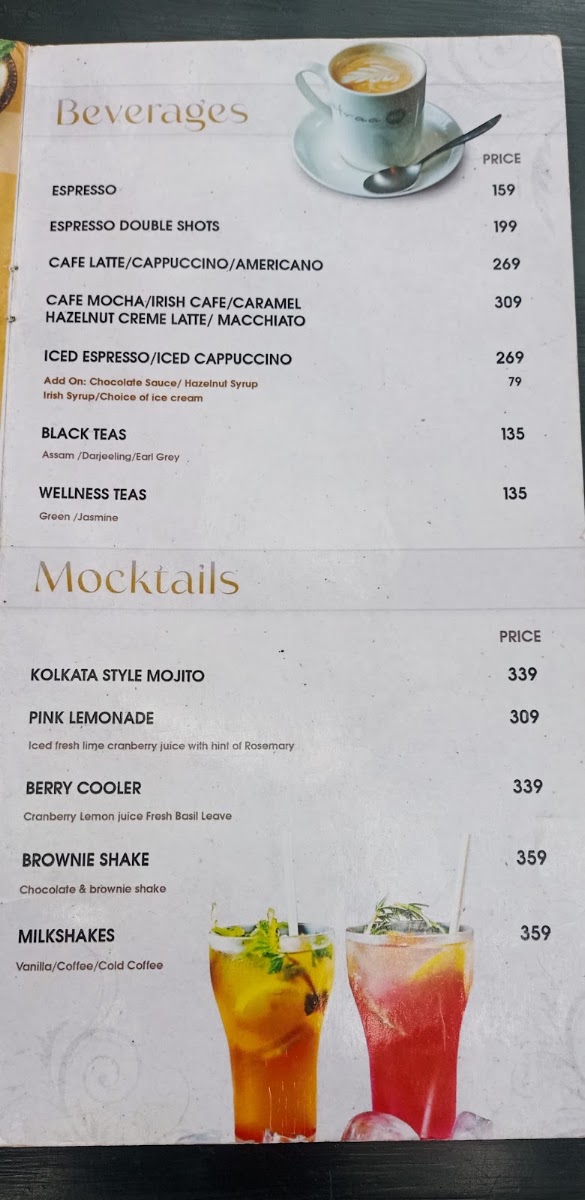 Beverages

PRICE

ESPRESSO 159

ESPRESSO DOUBLE SHOTS 199

CAFE LATTE/CAPPUCCINO/AMERICANO 269

CAFE MOCHA/IRISH CAFE/CARAMEL HAZELNUT CREME LATTE/ MACCHIATO 309

ICED ESPRESSO/ICED CAPPUCCINO 269

Add On: Chocolate Sauce/ Hazelnut Syrup Irish Syrup/Choice of ice cream 79

BLACK TEAS 135

Assam /Darjeeling/Earl Grey

WELLNESS TEAS 135

Green /Jasmine

Mocktails

PRICE

KOLKATA STYLE MOJITO 339

PINK LEMONADE 309

Iced fresh lime cranberry juice with hint of Rosemary

BERRY COOLER 339

Cranberry Lemon juice Fresh Basil Leave

BROWNIE SHAKE 359

Chocolate & brownie shake

MILKSHAKES 359

Vanilla/Coffee/Cold Coffee